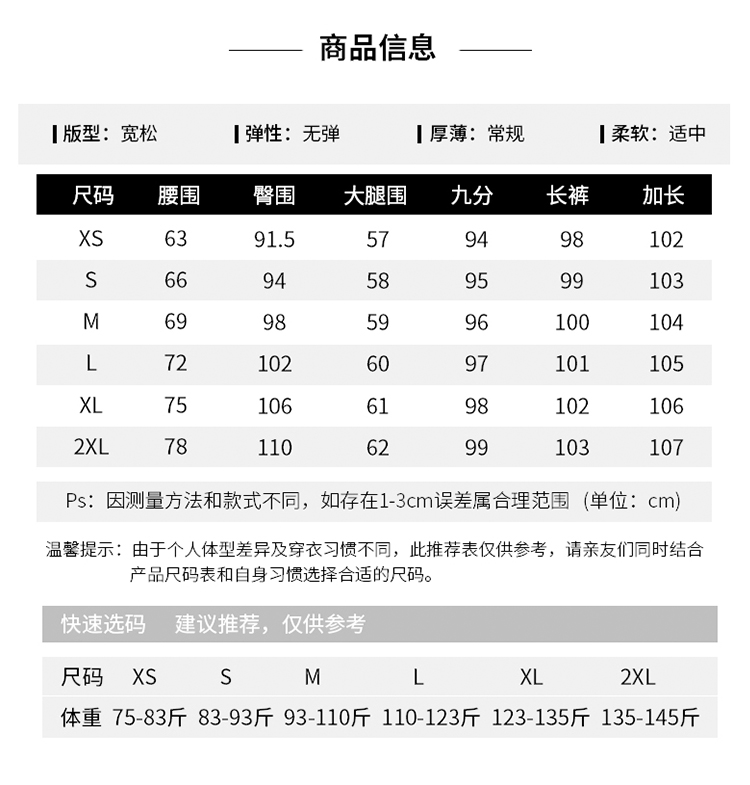 商品信息

版型：宽松　弹性：无弹　厚薄：常规　柔软：适中

| 尺码 | 腰围 | 臀围 | 大腿围 | 九分 | 长裤 | 加长 |
|---|---|---|---|---|---|---|
| XS | 63 | 91.5 | 57 | 94 | 98 | 102 |
| S | 66 | 94 | 58 | 95 | 99 | 103 |
| M | 69 | 98 | 59 | 96 | 100 | 104 |
| L | 72 | 102 | 60 | 97 | 101 | 105 |
| XL | 75 | 106 | 61 | 98 | 102 | 106 |
| 2XL | 78 | 110 | 62 | 99 | 103 | 107 |

Ps：因测量方法和款式不同，如存在1-3cm误差属合理范围（单位：cm）

温馨提示：由于个人体型差异及穿衣习惯不同，此推荐表仅供参考，请亲友们同时结合产品尺码表和自身习惯选择合适的尺码。

快速选码　建议推荐，仅供参考

| 尺码 | XS | S | M | L | XL | 2XL |
|---|---|---|---|---|---|---|
| 体重 | 75-83斤 | 83-93斤 | 93-110斤 | 110-123斤 | 123-135斤 | 135-145斤 |